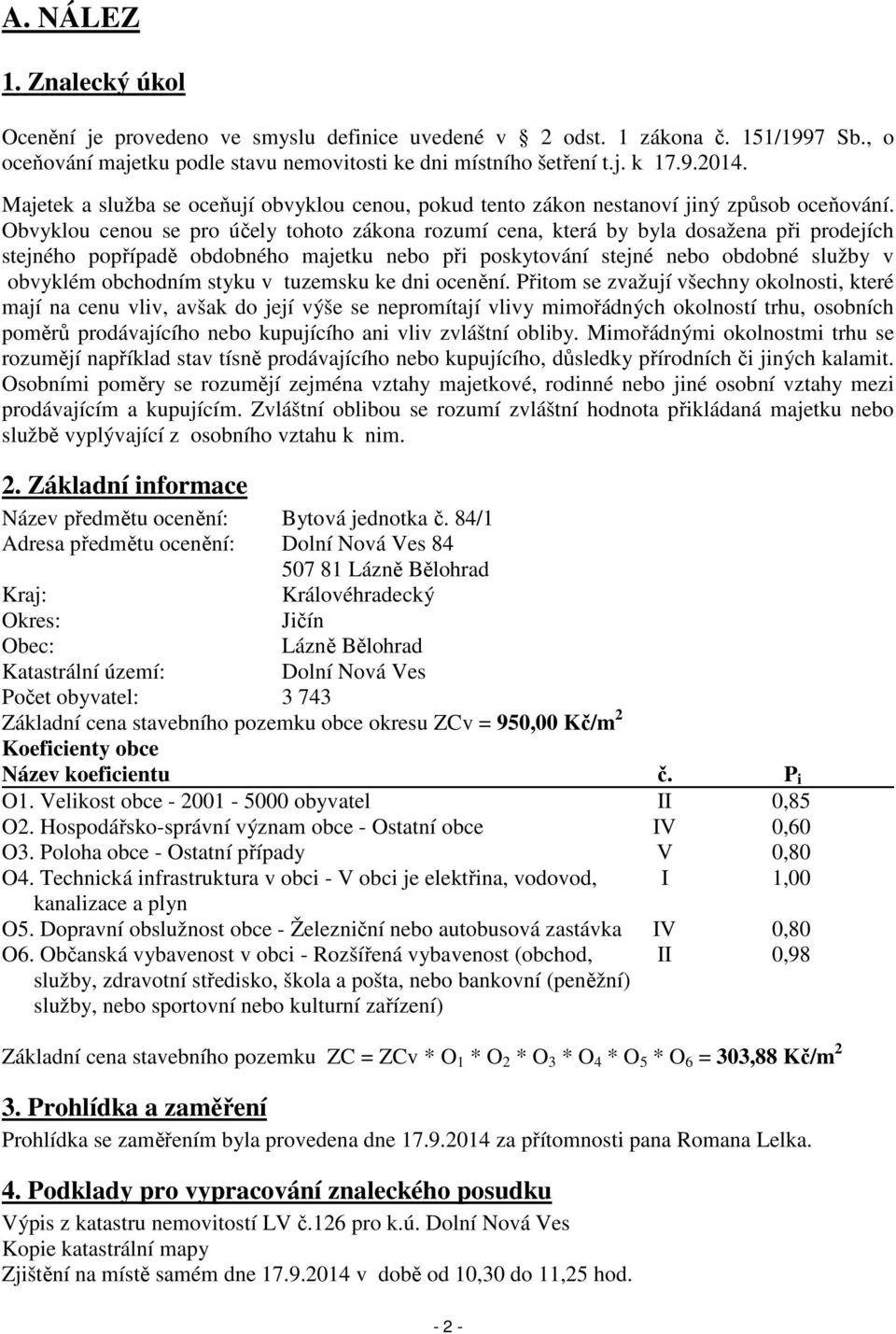 A. NÁLEZ

1. Znalecký úkol

Ocenění je provedeno ve smyslu definice uvedené v 2 odst. 1 zákona č. 151/1997 Sb., o oceňování majetku podle stavu nemovitosti ke dni místního šetření t.j. k 17.9.2014.

Majetek a služba se oceňují obvyklou cenou, pokud tento zákon nestanoví jiný způsob oceňování. Obvyklou cenou se pro účely tohoto zákona rozumí cena, která by byla dosažena při prodejích stejného popřípadě obdobného majetku nebo při poskytování stejné nebo obdobné služby v obvyklém obchodním styku v tuzemsku ke dni ocenění. Přitom se zvažují všechny okolnosti, které mají na cenu vliv, avšak do její výše se nepromítají vlivy mimořádných okolností trhu, osobních poměrů prodávajícího nebo kupujícího ani vliv zvláštní obliby. Mimořádnými okolnostmi trhu se rozumějí například stav tísně prodávajícího nebo kupujícího, důsledky přírodních či jiných kalamit. Osobními poměry se rozumějí zejména vztahy majetkové, rodinné nebo jiné osobní vztahy mezi prodávajícím a kupujícím. Zvláštní oblibou se rozumí zvláštní hodnota přikládaná majetku nebo službě vyplývající z osobního vztahu k nim.

2. Základní informace

Název předmětu ocenění: Bytová jednotka č. 84/1
Adresa předmětu ocenění: Dolní Nová Ves 84
507 81 Lázně Bělohrad
Kraj: Královéhradecký
Okres: Jičín
Obec: Lázně Bělohrad
Katastrální území: Dolní Nová Ves
Počet obyvatel: 3 743
Základní cena stavebního pozemku obce okresu ZCv = 950,00 Kč/m$^2$
Koeficienty obce

| Název koeficientu | č. | $P_i$ |
|---|---|---|
| O1. Velikost obce - 2001 - 5000 obyvatel | II | 0,85 |
| O2. Hospodářsko-správní význam obce - Ostatní obce | IV | 0,60 |
| O3. Poloha obce - Ostatní případy | V | 0,80 |
| O4. Technická infrastruktura v obci - V obci je elektřina, vodovod, kanalizace a plyn | I | 1,00 |
| O5. Dopravní obslužnost obce - Železniční nebo autobusová zastávka | IV | 0,80 |
| O6. Občanská vybavenost v obci - Rozšířená vybavenost (obchod, služby, zdravotní středisko, škola a pošta, nebo bankovní (peněžní) služby, nebo sportovní nebo kulturní zařízení) | II | 0,98 |

Základní cena stavebního pozemku ZC = ZCv * $O_1$ * $O_2$ * $O_3$ * $O_4$ * $O_5$ * $O_6$ = 303,88 Kč/m$^2$

3. Prohlídka a zaměření
Prohlídka se zaměřením byla provedena dne 17.9.2014 za přítomnosti pana Romana Lelka.

4. Podklady pro vypracování znaleckého posudku
Výpis z katastru nemovitostí LV č.126 pro k.ú. Dolní Nová Ves
Kopie katastrální mapy
Zjištění na místě samém dne 17.9.2014 v době od 10,30 do 11,25 hod.

- 2 -